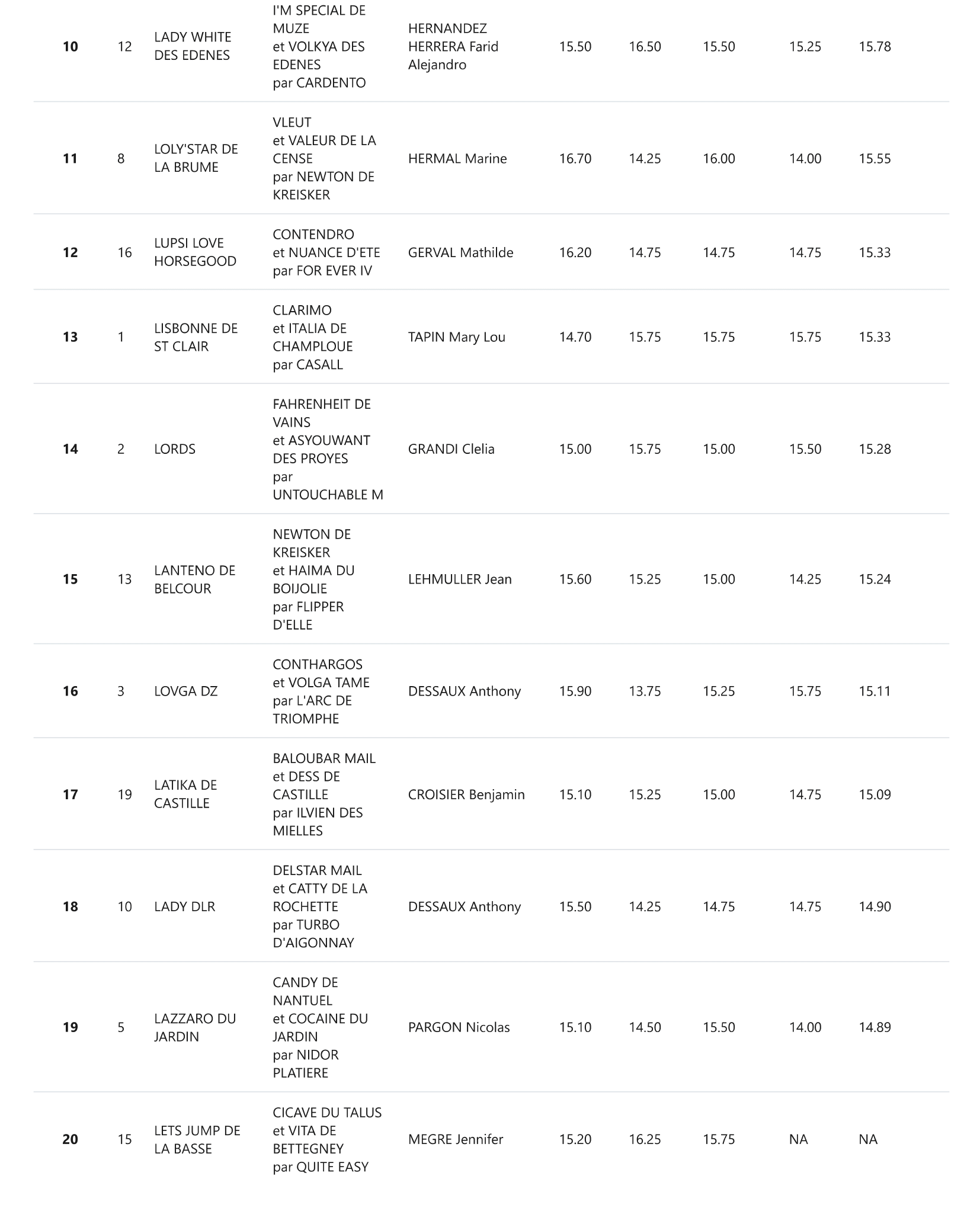 | | | | | | | | | | |
|---|---|---|---|---|---|---|---|---|---|
| **10** | 12 | LADY WHITE DES EDENES | I'M SPECIAL DE MUZE et VOLKYA DES EDENES par CARDENTO | HERNANDEZ HERRERA Farid Alejandro | 15.50 | 16.50 | 15.50 | 15.25 | 15.78 |
| **11** | 8 | LOLY'STAR DE LA BRUME | VLEUT et VALEUR DE LA CENSE par NEWTON DE KREISKER | HERMAL Marine | 16.70 | 14.25 | 16.00 | 14.00 | 15.55 |
| **12** | 16 | LUPSI LOVE HORSEGOOD | CONTENDRO et NUANCE D'ETE par FOR EVER IV | GERVAL Mathilde | 16.20 | 14.75 | 14.75 | 14.75 | 15.33 |
| **13** | 1 | LISBONNE DE ST CLAIR | CLARIMO et ITALIA DE CHAMPLOUE par CASALL | TAPIN Mary Lou | 14.70 | 15.75 | 15.75 | 15.75 | 15.33 |
| **14** | 2 | LORDS | FAHRENHEIT DE VAINS et ASYOUWANT DES PROYES par UNTOUCHABLE M | GRANDI Clelia | 15.00 | 15.75 | 15.00 | 15.50 | 15.28 |
| **15** | 13 | LANTENO DE BELCOUR | NEWTON DE KREISKER et HAIMA DU BOIJOLIE par FLIPPER D'ELLE | LEHMULLER Jean | 15.60 | 15.25 | 15.00 | 14.25 | 15.24 |
| **16** | 3 | LOVGA DZ | CONTHARGOS et VOLGA TAME par L'ARC DE TRIOMPHE | DESSAUX Anthony | 15.90 | 13.75 | 15.25 | 15.75 | 15.11 |
| **17** | 19 | LATIKA DE CASTILLE | BALOUBAR MAIL et DESS DE CASTILLE par ILVIEN DES MIELLES | CROISIER Benjamin | 15.10 | 15.25 | 15.00 | 14.75 | 15.09 |
| **18** | 10 | LADY DLR | DELSTAR MAIL et CATTY DE LA ROCHETTE par TURBO D'AIGONNAY | DESSAUX Anthony | 15.50 | 14.25 | 14.75 | 14.75 | 14.90 |
| **19** | 5 | LAZZARO DU JARDIN | CANDY DE NANTUEL et COCAINE DU JARDIN par NIDOR PLATIERE | PARGON Nicolas | 15.10 | 14.50 | 15.50 | 14.00 | 14.89 |
| **20** | 15 | LETS JUMP DE LA BASSE | CICAVE DU TALUS et VITA DE BETTEGNEY par QUITE EASY | MEGRE Jennifer | 15.20 | 16.25 | 15.75 | NA | NA |